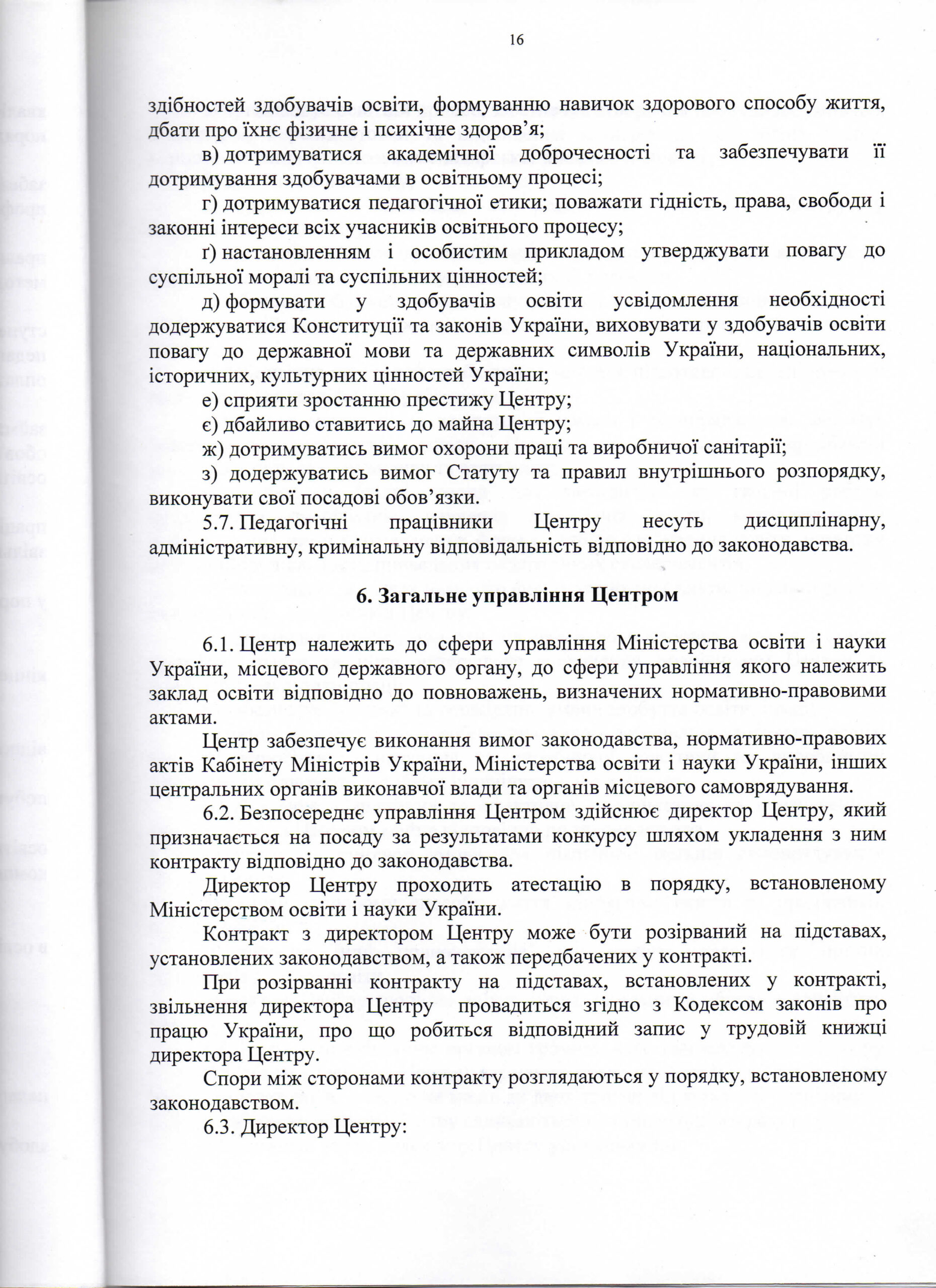 16

здібностей здобувачів освіти, формуванню навичок здорового способу життя, дбати про їхнє фізичне і психічне здоров'я;

в) дотримуватися академічної доброчесності та забезпечувати її дотримування здобувачами в освітньому процесі;

г) дотримуватися педагогічної етики; поважати гідність, права, свободи і законні інтереси всіх учасників освітнього процесу;

ґ) настановленням і особистим прикладом утверджувати повагу до суспільної моралі та суспільних цінностей;

д) формувати у здобувачів освіти усвідомлення необхідності додержуватися Конституції та законів України, виховувати у здобувачів освіти повагу до державної мови та державних символів України, національних, історичних, культурних цінностей України;

е) сприяти зростанню престижу Центру;

є) дбайливо ставитись до майна Центру;

ж) дотримуватись вимог охорони праці та виробничої санітарії;

з) додержуватись вимог Статуту та правил внутрішнього розпорядку, виконувати свої посадові обов'язки.

5.7. Педагогічні працівники Центру несуть дисциплінарну, адміністративну, кримінальну відповідальність відповідно до законодавства.

6. Загальне управління Центром

6.1. Центр належить до сфери управління Міністерства освіти і науки України, місцевого державного органу, до сфери управління якого належить заклад освіти відповідно до повноважень, визначених нормативно-правовими актами.

Центр забезпечує виконання вимог законодавства, нормативно-правових актів Кабінету Міністрів України, Міністерства освіти і науки України, інших центральних органів виконавчої влади та органів місцевого самоврядування.

6.2. Безпосереднє управління Центром здійснює директор Центру, який призначається на посаду за результатами конкурсу шляхом укладення з ним контракту відповідно до законодавства.

Директор Центру проходить атестацію в порядку, встановленому Міністерством освіти і науки України.

Контракт з директором Центру може бути розірваний на підставах, установлених законодавством, а також передбачених у контракті.

При розірванні контракту на підставах, встановлених у контракті, звільнення директора Центру провадиться згідно з Кодексом законів про працю України, про що робиться відповідний запис у трудовій книжці директора Центру.

Спори між сторонами контракту розглядаються у порядку, встановленому законодавством.

6.3. Директор Центру: